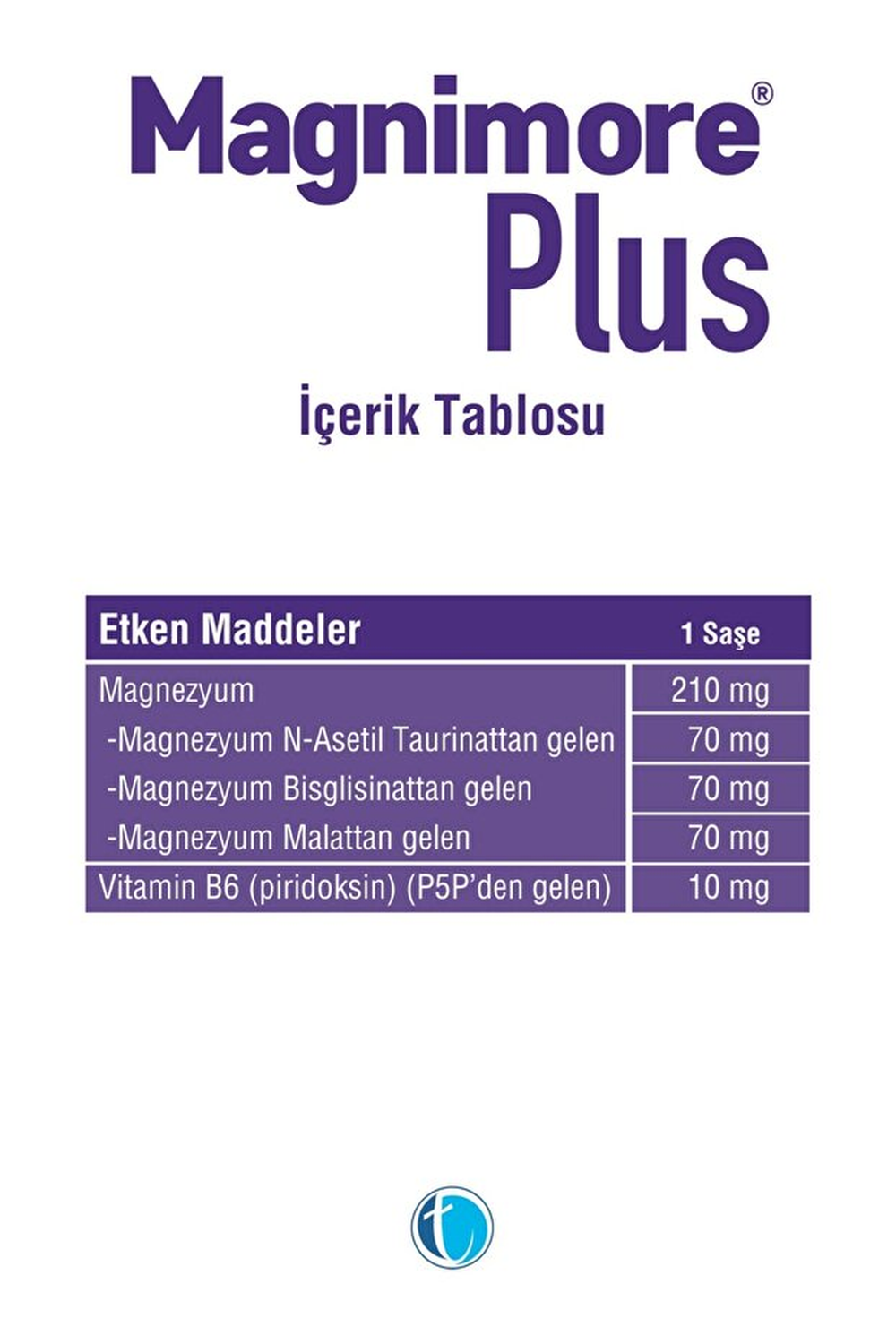 Magnimore® Plus

İçerik Tablosu

| Etken Maddeler | 1 Saşe |
|---|---|
| Magnezyum | 210 mg |
| -Magnezyum N-Asetil Taurinattan gelen | 70 mg |
| -Magnezyum Bisglisinattan gelen | 70 mg |
| -Magnezyum Malattan gelen | 70 mg |
| Vitamin B6 (piridoksin) (P5P'den gelen) | 10 mg |

t